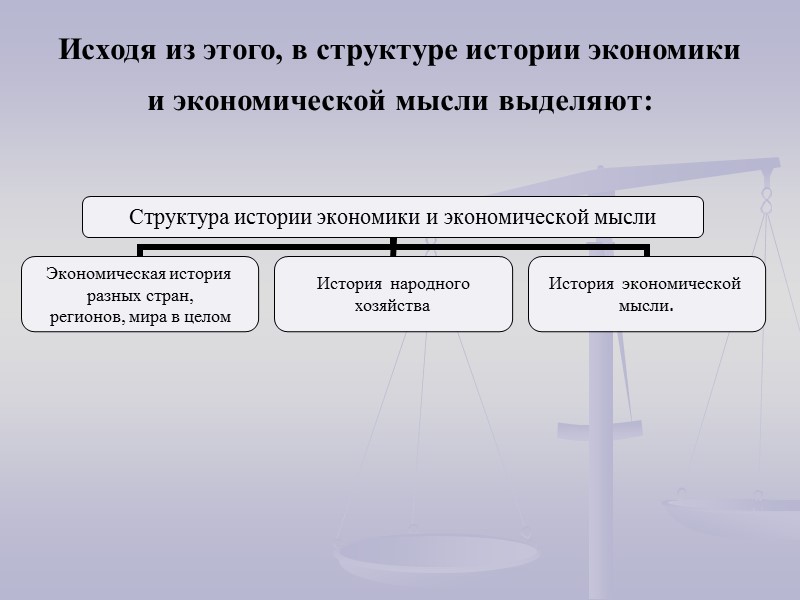 Исходя из этого, в структуре истории экономики и экономической мысли выделяют:

Структура истории экономики и экономической мысли

Экономическая история разных стран, регионов, мира в целом

История народного хозяйства

История экономической мысли.